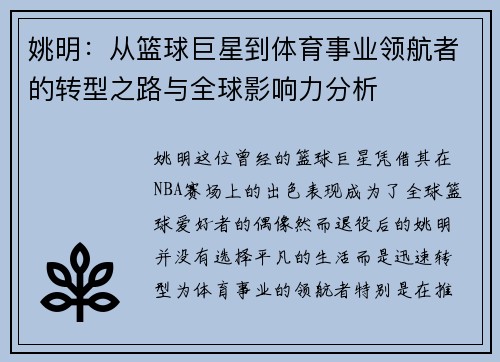 姚明：从篮球巨星到体育事业领航者的转型之路与全球影响力分析

姚明这位曾经的篮球巨星凭借其在NBA赛场上的出色表现成为了全球篮球爱好者的偶像然而退役后的姚明并没有选择平凡的生活而是迅速转型为体育事业的领航者特别是在推